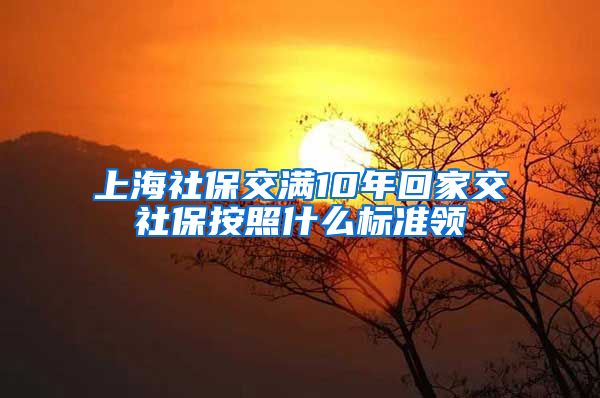 上海社保交满10年回家交社保按照什么标准领